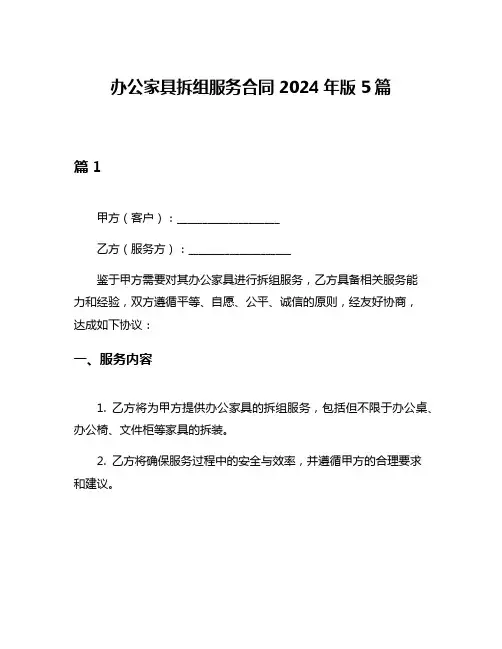 办公家具拆组服务合同 2024 年版 5 篇

篇 1

甲方（客户）：__________________

乙方（服务方）：__________________

鉴于甲方需要对其办公家具进行拆组服务，乙方具备相关服务能力和经验，双方遵循平等、自愿、公平、诚信的原则，经友好协商，达成如下协议：

一、服务内容

1. 乙方将为甲方提供办公家具的拆组服务，包括但不限于办公桌、办公椅、文件柜等家具的拆装。

2. 乙方将确保服务过程中的安全与效率，并遵循甲方的合理要求和建议。